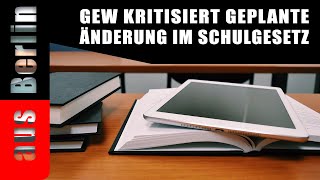 aus Berlin

GEW KRITISIERT GEPLANTE ÄNDERUNG IM SCHULGESETZ